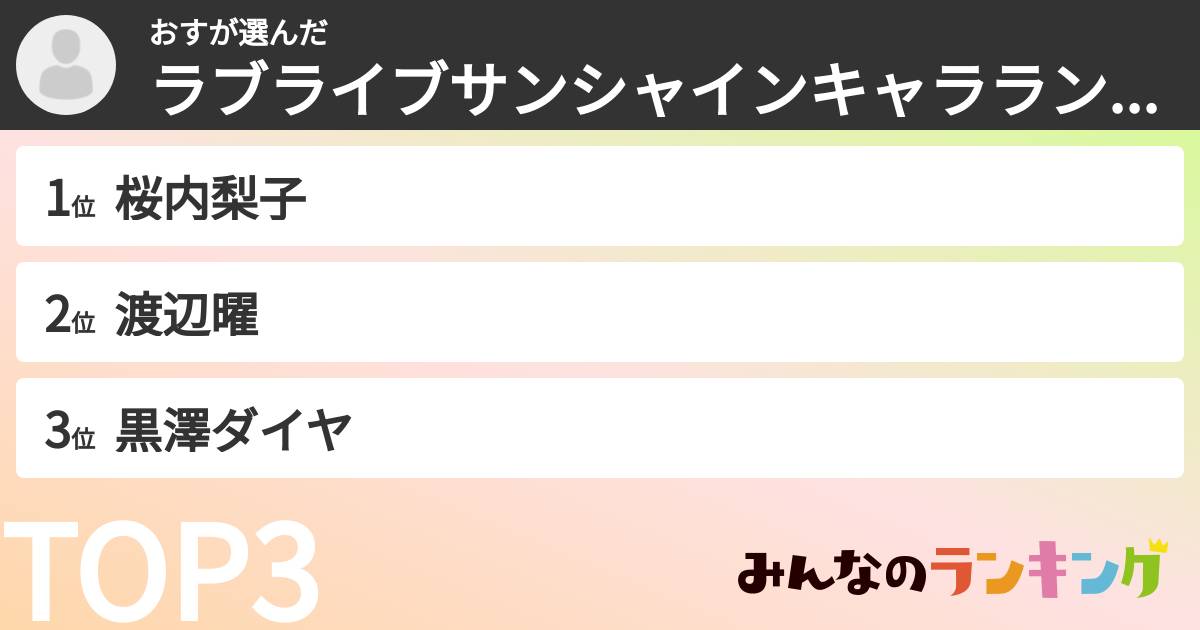 おすが選んだ
ラブライブサンシャインキャララン...

1位 桜内梨子

2位 渡辺曜

3位 黒澤ダイヤ

TOP3

みんなのランキング